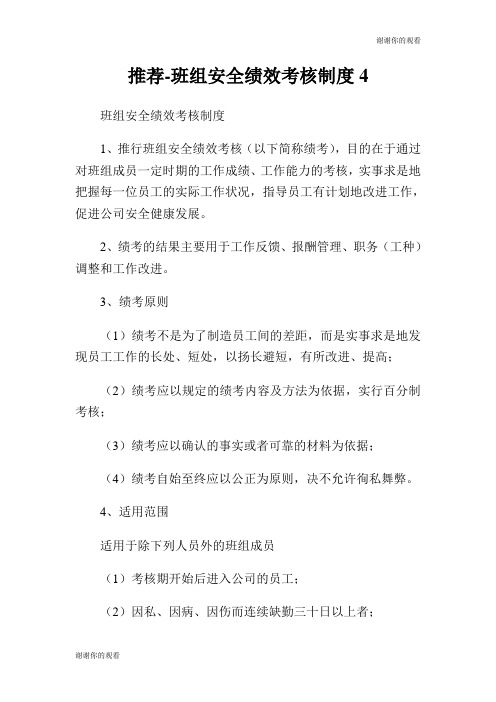 谢谢你的观看

推荐-班组安全绩效考核制度 4

班组安全绩效考核制度

1、推行班组安全绩效考核（以下简称绩考），目的在于通过对班组成员一定时期的工作成绩、工作能力的考核，实事求是地把握每一位员工的实际工作状况，指导员工有计划地改进工作，促进公司安全健康发展。

2、绩考的结果主要用于工作反馈、报酬管理、职务（工种）调整和工作改进。

3、绩考原则

（1）绩考不是为了制造员工间的差距，而是实事求是地发现员工工作的长处、短处，以扬长避短，有所改进、提高；

（2）绩考应以规定的绩考内容及方法为依据，实行百分制考核；

（3）绩考应以确认的事实或者可靠的材料为依据；

（4）绩考自始至终应以公正为原则，决不允许徇私舞弊。

4、适用范围

适用于除下列人员外的班组成员

（1）考核期开始后进入公司的员工；

（2）因私、因病、因伤而连续缺勤三十日以上者；

谢谢你的观看